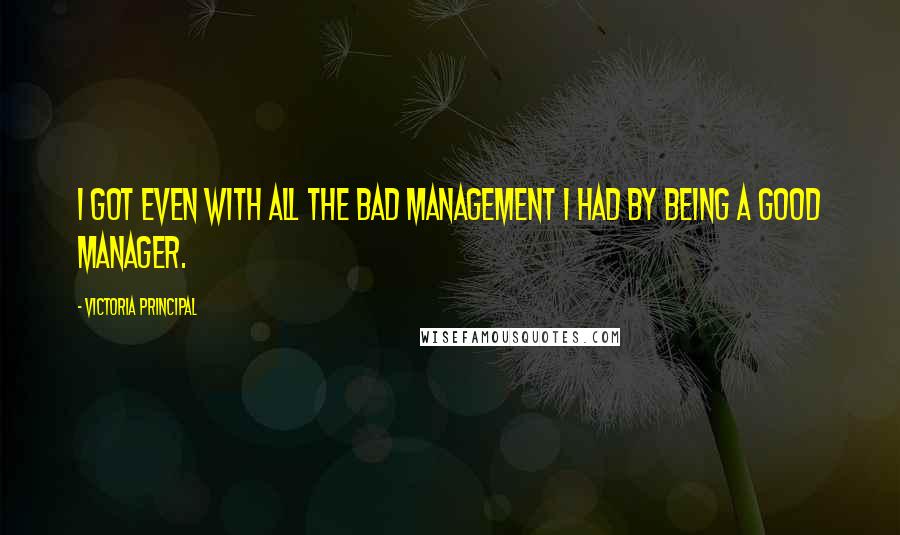 I GOT EVEN WITH ALL THE BAD MANAGEMENT I HAD BY BEING A GOOD MANAGER.

- VICTORIA PRINCIPAL

WISEFAMOUSQUOTES.COM